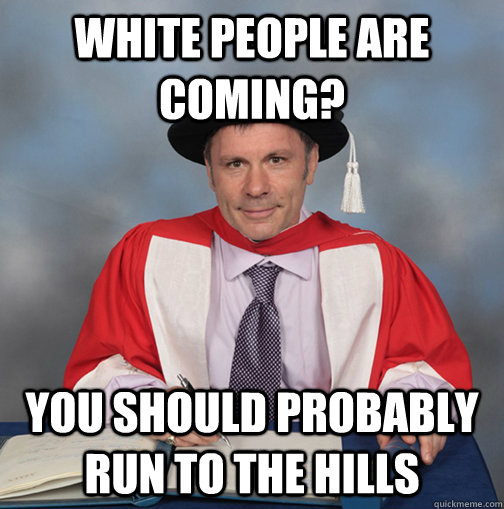 WHITE PEOPLE ARE COMING?

YOU SHOULD PROBABLY RUN TO THE HILLS

quickmeme.com